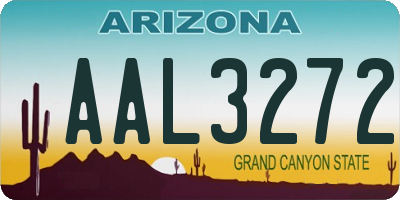 ARIZONA

AAL3272

GRAND CANYON STATE